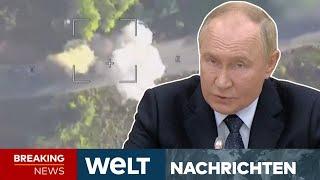 BREAKING NEWS WELT NACHRICHTEN